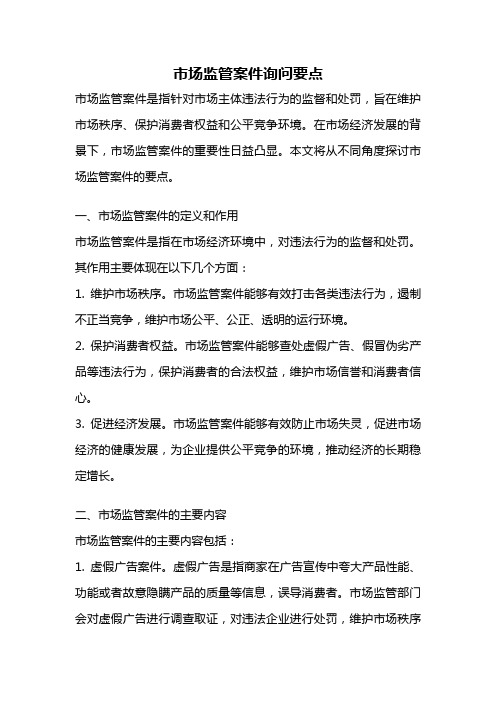 市场监管案件询问要点

市场监管案件是指针对市场主体违法行为的监督和处罚，旨在维护市场秩序、保护消费者权益和公平竞争环境。在市场经济发展的背景下，市场监管案件的重要性日益凸显。本文将从不同角度探讨市场监管案件的要点。

一、市场监管案件的定义和作用

市场监管案件是指在市场经济环境中，对违法行为的监督和处罚。其作用主要体现在以下几个方面：

1. 维护市场秩序。市场监管案件能够有效打击各类违法行为，遏制不正当竞争，维护市场公平、公正、透明的运行环境。

2. 保护消费者权益。市场监管案件能够查处虚假广告、假冒伪劣产品等违法行为，保护消费者的合法权益，维护市场信誉和消费者信心。

3. 促进经济发展。市场监管案件能够有效防止市场失灵，促进市场经济的健康发展，为企业提供公平竞争的环境，推动经济的长期稳定增长。

二、市场监管案件的主要内容

市场监管案件的主要内容包括：

1. 虚假广告案件。虚假广告是指商家在广告宣传中夸大产品性能、功能或者故意隐瞒产品的质量等信息，误导消费者。市场监管部门会对虚假广告进行调查取证，对违法企业进行处罚，维护市场秩序